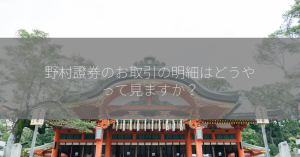 野村證券のお取引の明細はどうやって見ますか？